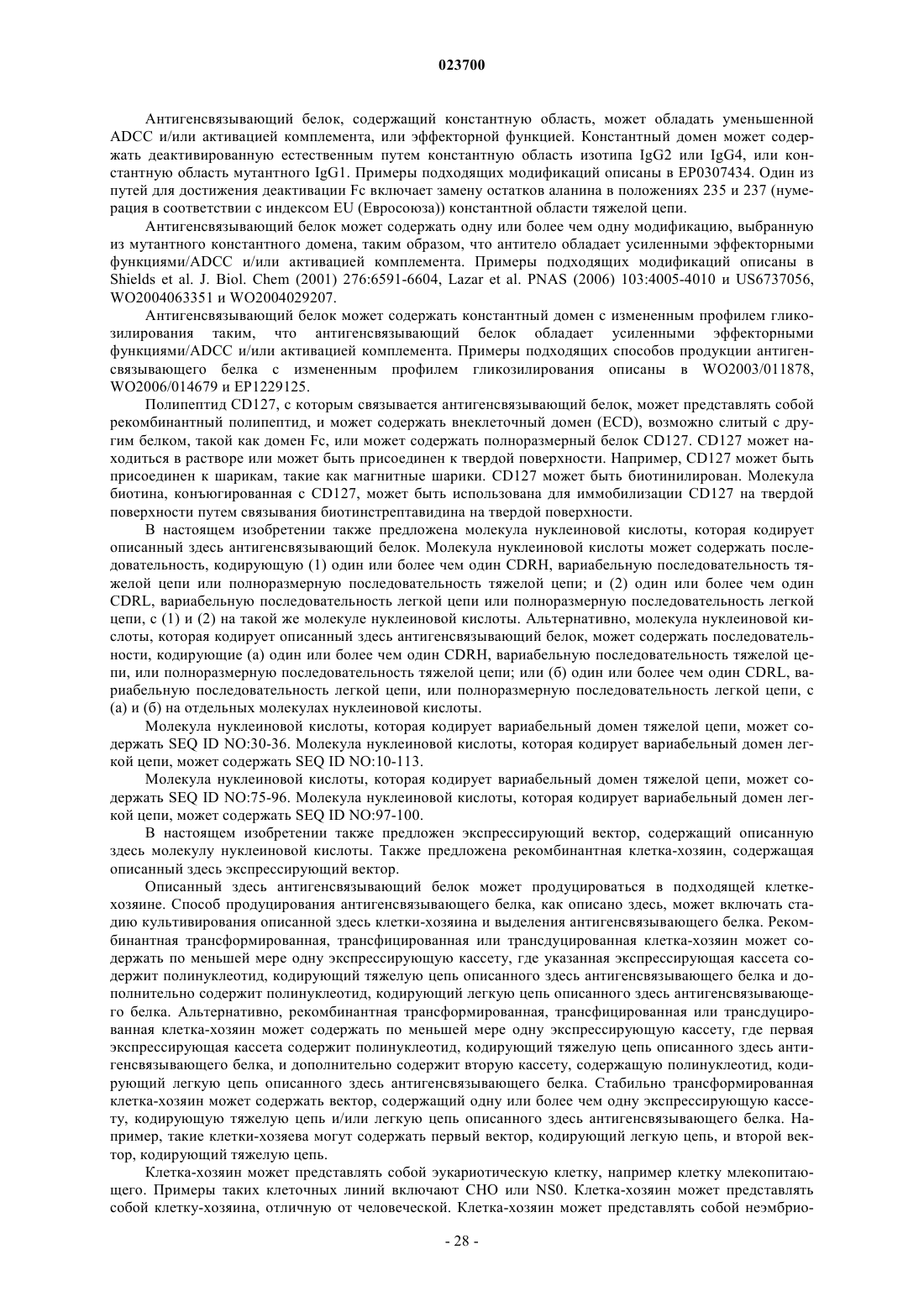 023700

Антигенсвязывающий белок, содержащий константную область, может обладать уменьшенной ADCC и/или активацией комплемента, или эффекторной функцией. Константный домен может содержать деактивированную естественным путем константную область изотипа IgG2 или IgG4, или константную область мутантного IgG1. Примеры подходящих модификаций описаны в EP0307434. Один из путей для достижения деактивации Fc включает замену остатков аланина в положениях 235 и 237 (нумерация в соответствии с индексом EU (Евросоюза)) константной области тяжелой цепи.

Антигенсвязывающий белок может содержать одну или более чем одну модификацию, выбранную из мутантного константного домена, таким образом, что антитело обладает усиленными эффекторными функциями/ADCC и/или активацией комплемента. Примеры подходящих модификаций описаны в Shields et al. J. Biol. Chem (2001) 276:6591-6604, Lazar et al. PNAS (2006) 103:4005-4010 и US6737056, WO2004063351 и WO2004029207.

Антигенсвязывающий белок может содержать константный домен с измененным профилем гликозилирования таким, что антигенсвязывающий белок обладает усиленными эффекторными функциями/ADCC и/или активацией комплемента. Примеры подходящих способов продукции антигенсвязывающего белка с измененным профилем гликозилирования описаны в WO2003/011878, WO2006/014679 и EP1229125.

Полипептид CD127, с которым связывается антигенсвязывающий белок, может представлять собой рекомбинантный полипептид, и может содержать внеклеточный домен (ECD), возможно слитый с другим белком, такой как домен Fc, или может содержать полноразмерный белок CD127. CD127 может находиться в растворе или может быть присоединен к твердой поверхности. Например, CD127 может быть присоединен к шарикам, такие как магнитные шарики. CD127 может быть биотинилирован. Молекула биотина, конъюгированная с CD127, может быть использована для иммобилизации CD127 на твердой поверхности путем связывания биотинстрептавидина на твердой поверхности.

В настоящем изобретении также предложена молекула нуклеиновой кислоты, которая кодирует описанный здесь антигенсвязывающий белок. Молекула нуклеиновой кислоты может содержать последовательность, кодирующую (1) один или более чем один CDRH, вариабельную последовательность тяжелой цепи или полноразмерную последовательность тяжелой цепи; и (2) один или более чем один CDRL, вариабельную последовательность легкой цепи или полноразмерную последовательность легкой цепи, с (1) и (2) на такой же молекуле нуклеиновой кислоты. Альтернативно, молекула нуклеиновой кислоты, которая кодирует описанный здесь антигенсвязывающий белок, может содержать последовательности, кодирующие (а) один или более чем один CDRH, вариабельную последовательность тяжелой цепи, или полноразмерную последовательность тяжелой цепи; или (б) один или более чем один CDRL, вариабельную последовательность легкой цепи, или полноразмерную последовательность легкой цепи, с (а) и (б) на отдельных молекулах нуклеиновой кислоты.

Молекула нуклеиновой кислоты, которая кодирует вариабельный домен тяжелой цепи, может содержать SEQ ID NO:30-36. Молекула нуклеиновой кислоты, которая кодирует вариабельный домен легкой цепи, может содержать SEQ ID NO:10-113.

Молекула нуклеиновой кислоты, которая кодирует вариабельный домен тяжелой цепи, может содержать SEQ ID NO:75-96. Молекула нуклеиновой кислоты, которая кодирует вариабельный домен легкой цепи, может содержать SEQ ID NO:97-100.

В настоящем изобретении также предложен экспрессирующий вектор, содержащий описанную здесь молекулу нуклеиновой кислоты. Также предложена рекомбинантная клетка-хозяин, содержащая описанный здесь экспрессирующий вектор.

Описанный здесь антигенсвязывающий белок может продуцироваться в подходящей клетке-хозяине. Способ продуцирования антигенсвязывающего белка, как описано здесь, может включать стадию культивирования описанной здесь клетки-хозяина и выделения антигенсвязывающего белка. Рекомбинантная трансформированная, трансфицированная или трансдуцированная клетка-хозяин может содержать по меньшей мере одну экспрессирующую кассету, где указанная экспрессирующая кассета содержит полинуклеотид, кодирующий тяжелую цепь описанного здесь антигенсвязывающего белка и дополнительно содержит полинуклеотид, кодирующий легкую цепь описанного здесь антигенсвязывающего белка. Альтернативно, рекомбинантная трансформированная, трансфицированная или трансдуцированная клетка-хозяин может содержать по меньшей мере одну экспрессирующую кассету, где первая экспрессирующая кассета содержит полинуклеотид, кодирующий тяжелую цепь описанного здесь антигенсвязывающего белка, и дополнительно содержит вторую кассету, содержащую полинуклеотид, кодирующий легкую цепь описанного здесь антигенсвязывающего белка. Стабильно трансформированная клетка-хозяин может содержать вектор, содержащий одну или более чем одну экспрессирующую кассету, кодирующую тяжелую цепь и/или легкую цепь описанного здесь антигенсвязывающего белка. Например, такие клетки-хозяева могут содержать первый вектор, кодирующий легкую цепь, и второй вектор, кодирующий тяжелую цепь.

Клетка-хозяин может представлять собой эукариотическую клетку, например клетку млекопитающего. Примеры таких клеточных линий включают CHO или NS0. Клетка-хозяин может представлять собой клетку-хозяина, отличную от человеческой. Клетка-хозяин может представлять собой неэмбрио-

- 28 -